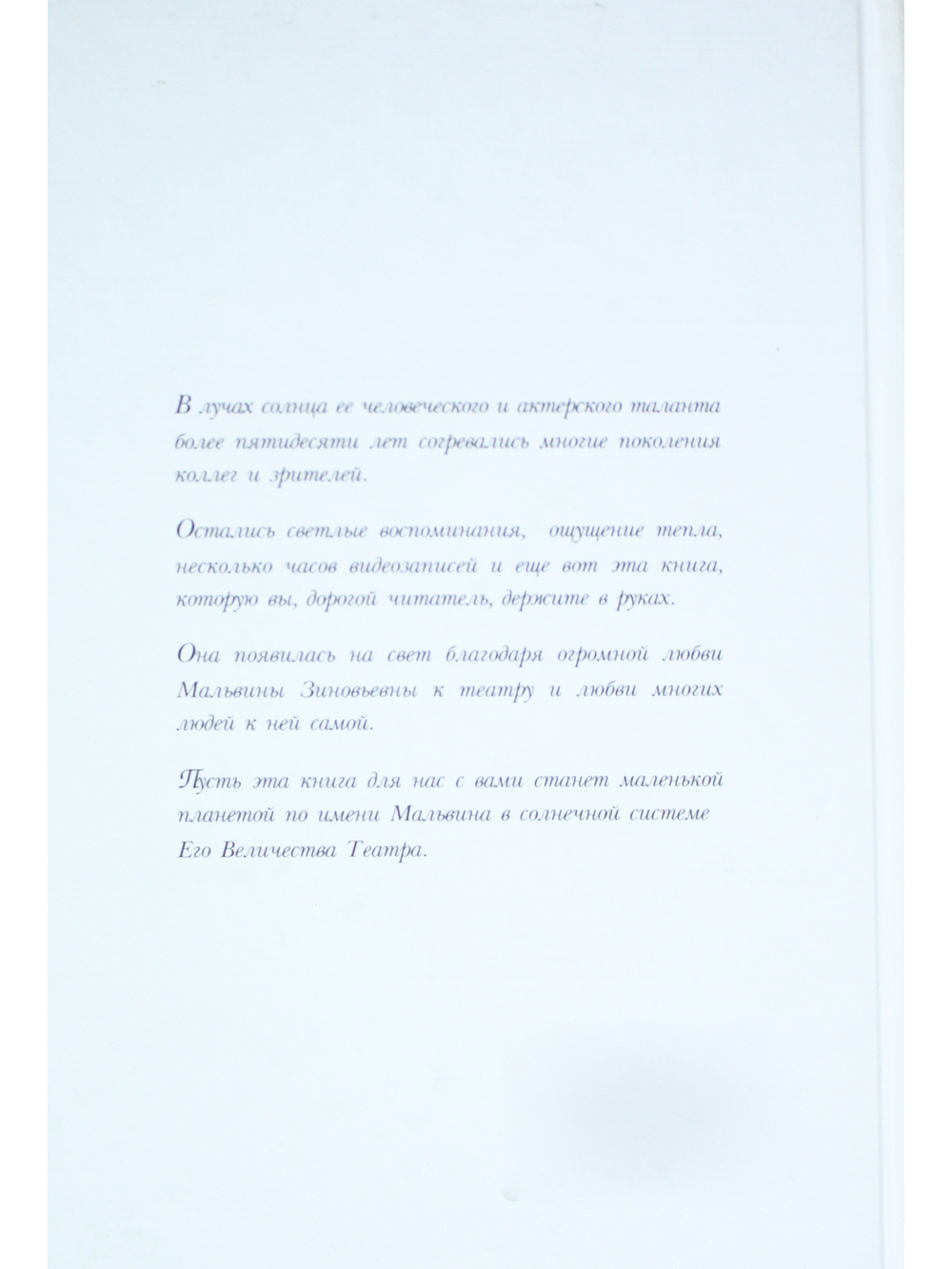 В лучах солнца ее человеческого и актерского таланта более пятидесяти лет согревались многие поколения коллег и зрителей.

Остались светлые воспоминания, ощущение тепла, несколько часов видеозаписей и еще вот эта книга, которую вы, дорогой читатель, держите в руках.

Она появилась на свет благодаря огромной любви Мальвины Зиновьевны к театру и любви многих людей к ней самой.

Пусть эта книга для нас с вами станет маленькой планетой по имени Мальвина в солнечной системе Его Величества Театра.